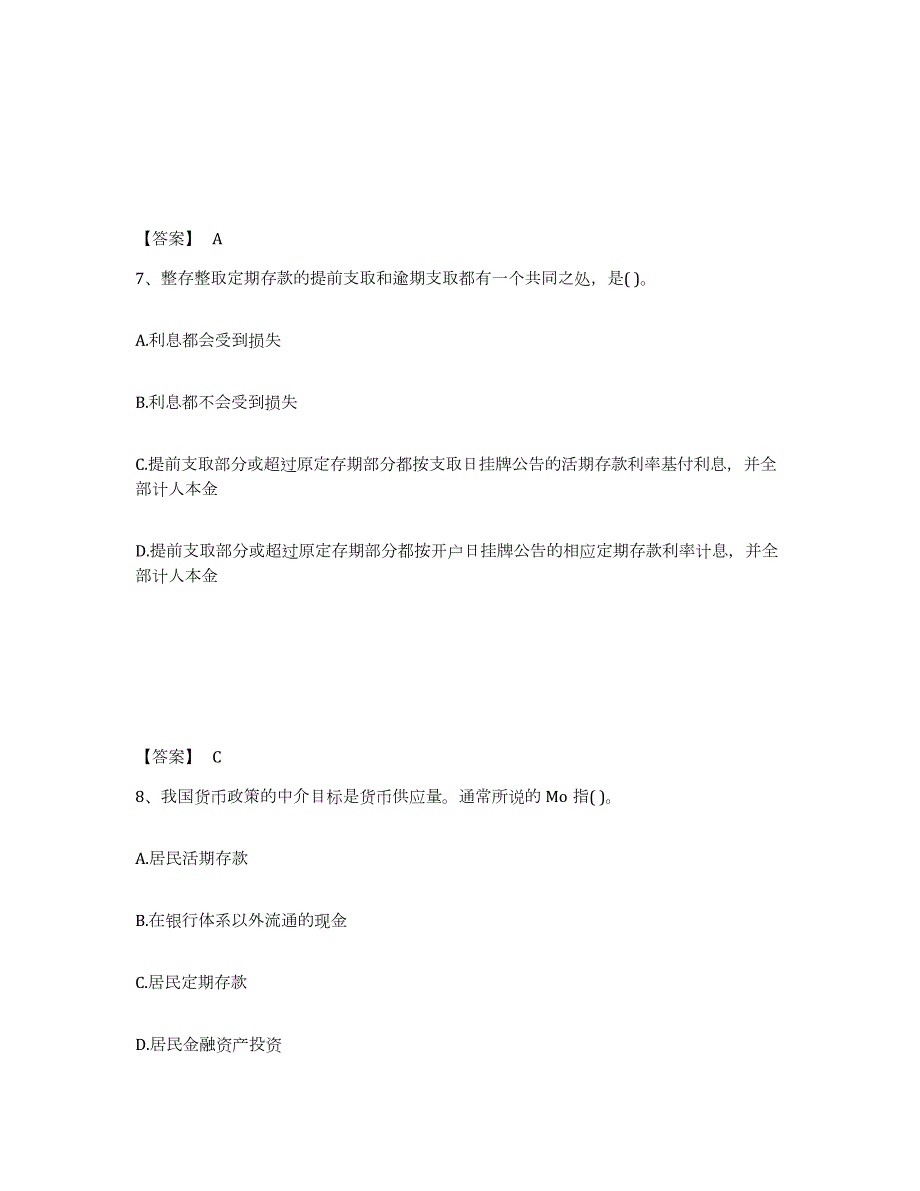 【答案】 A

7、整存整取定期存款的提前支取和逾期支取都有一个共同之处，是( )。

A.利息都会受到损失

B.利息都不会受到损失

C.提前支取部分或超过原定存期部分都按支取日挂牌公告的活期存款利率基付利息，并全部计人本金

D.提前支取部分或超过原定存期部分都按开户日挂牌公告的相应定期存款利率计息，并全部计人本金

【答案】 C

8、我国货币政策的中介目标是货币供应量。通常所说的 Mo 指( )。

A.居民活期存款

B.在银行体系以外流通的现金

C.居民定期存款

D.居民金融资产投资